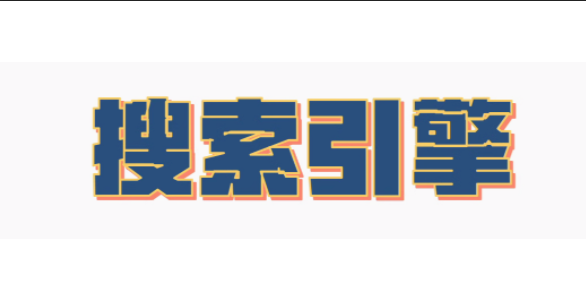 搜索引擎